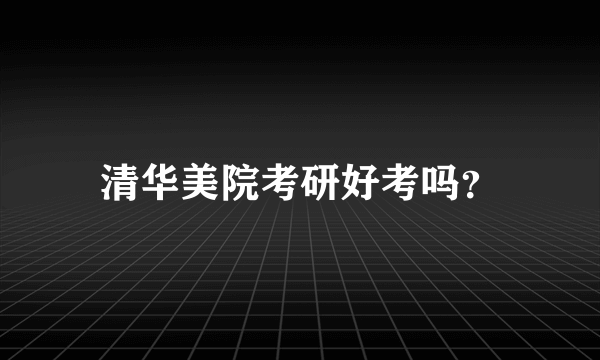 清华美院考研好考吗？